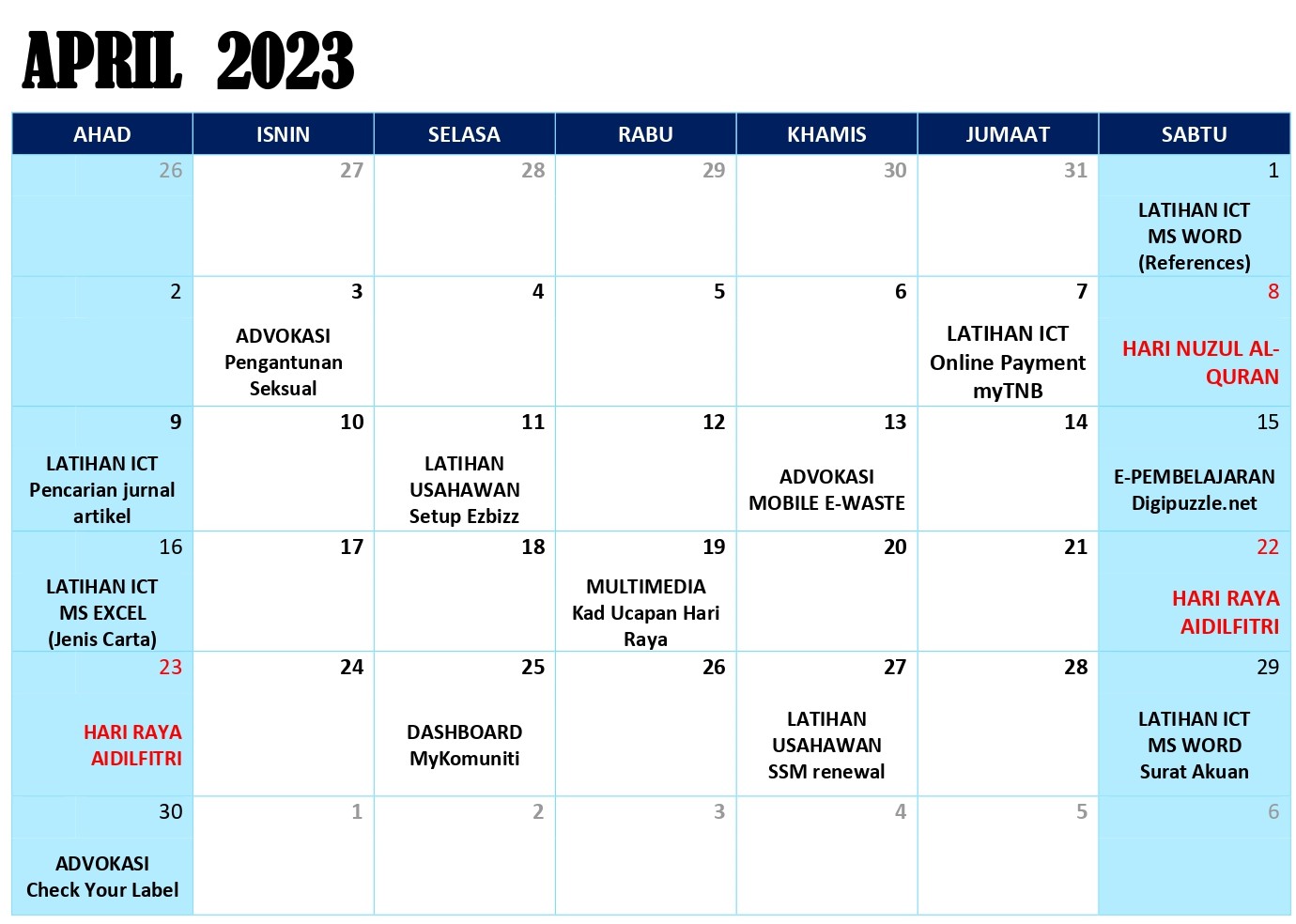 APRIL 2023

| AHAD | ISNIN | SELASA | RABU | KHAMIS | JUMAAT | SABTU |
|---|---|---|---|---|---|---|
| 26 | 27 | 28 | 29 | 30 | 31 | 1 LATIHAN ICT MS WORD (References) |
| 2 | 3 ADVOKASI Pengantunan Seksual | 4 | 5 | 6 | 7 LATIHAN ICT Online Payment myTNB | 8 HARI NUZUL AL-QURAN |
| 9 LATIHAN ICT Pencarian jurnal artikel | 10 | 11 LATIHAN USAHAWAN Setup Ezbizz | 12 | 13 ADVOKASI MOBILE E-WASTE | 14 | 15 E-PEMBELAJARAN Digipuzzle.net |
| 16 LATIHAN ICT MS EXCEL (Jenis Carta) | 17 | 18 | 19 MULTIMEDIA Kad Ucapan Hari Raya | 20 | 21 | 22 HARI RAYA AIDILFITRI |
| 23 HARI RAYA AIDILFITRI | 24 | 25 DASHBOARD MyKomuniti | 26 | 27 LATIHAN USAHAWAN SSM renewal | 28 | 29 LATIHAN ICT MS WORD Surat Akuan |
| 30 ADVOKASI Check Your Label | 1 | 2 | 3 | 4 | 5 | 6 |